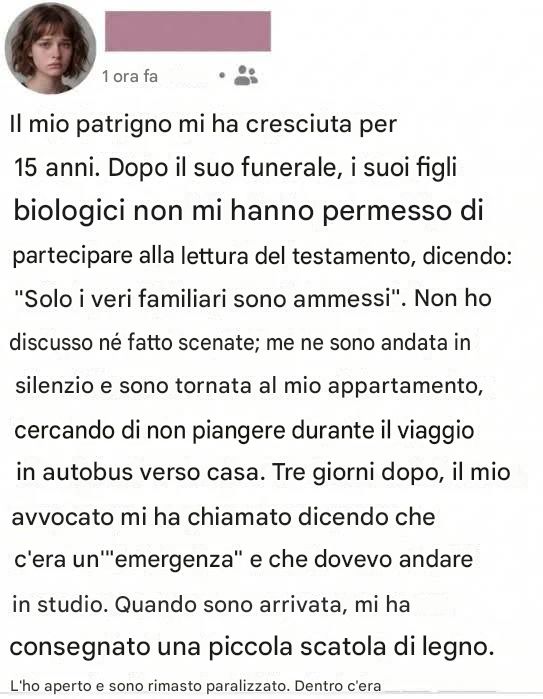 1 ora fa

Il mio patrigno mi ha cresciuta per 15 anni. Dopo il suo funerale, i suoi figli biologici non mi hanno permesso di partecipare alla lettura del testamento, dicendo: "Solo i veri familiari sono ammessi". Non ho discusso né fatto scenate; me ne sono andata in silenzio e sono tornata al mio appartamento, cercando di non piangere durante il viaggio in autobus verso casa. Tre giorni dopo, il mio avvocato mi ha chiamato dicendo che c'era un'"emergenza" e che dovevo andare in studio. Quando sono arrivata, mi ha consegnato una piccola scatola di legno.

L'ho aperto e sono rimasto paralizzato. Dentro c'era